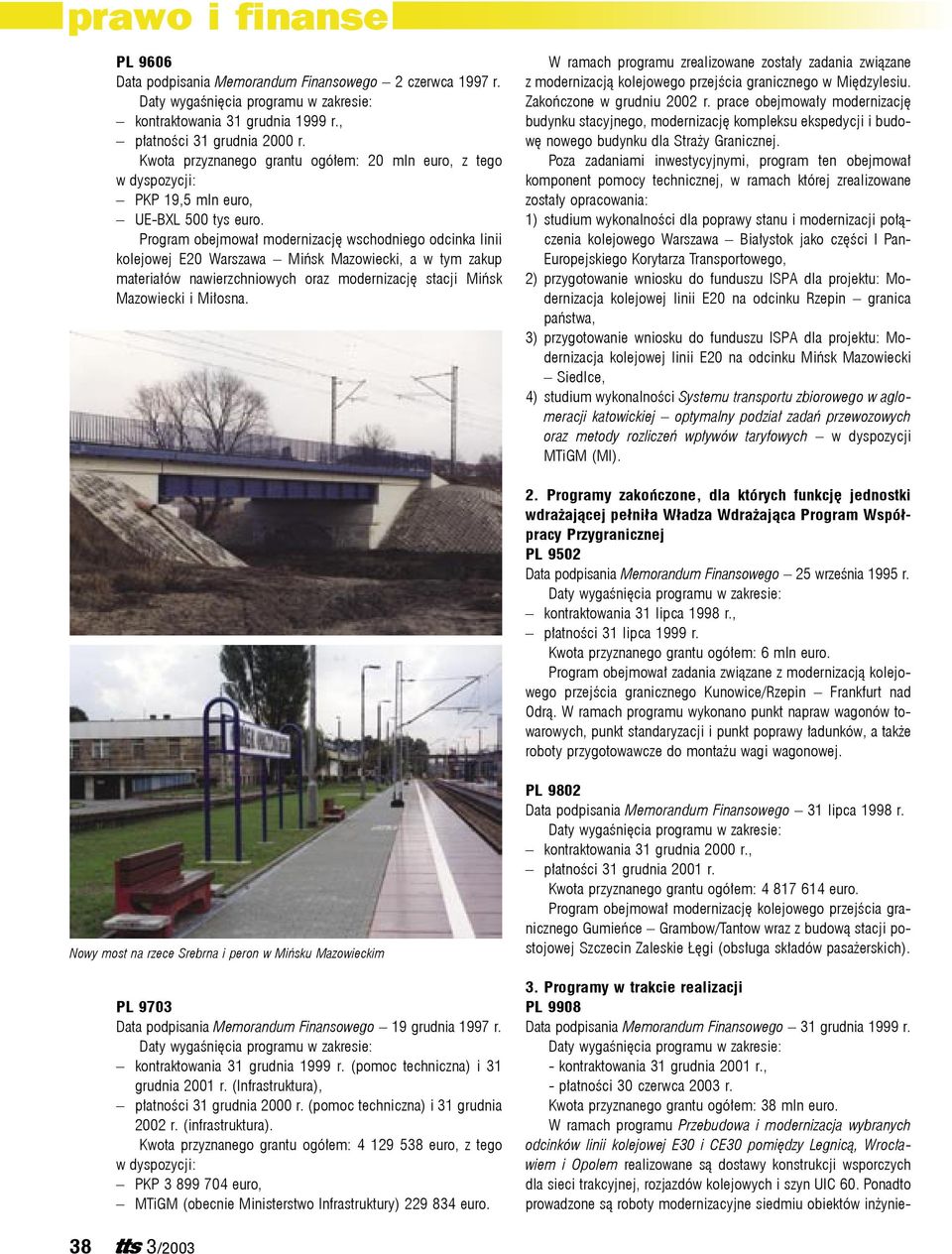 prawo i finanse

PL 9606
Data podpisania Memorandum Finansowego – 2 czerwca 1997 r.

Daty wygaśnięcia programu w zakresie:
– kontraktowania 31 grudnia 1999 r.,
– płatności 31 grudnia 2000 r.

Kwota przyznanego grantu ogółem: 20 mln euro, z tego w dyspozycji:
– PKP 19,5 mln euro,
– UE-BXL 500 tys euro.

Program obejmował modernizację wschodniego odcinka linii kolejowej E20 Warszawa – Mińsk Mazowiecki, a w tym zakup materiałów nawierzchniowych oraz modernizację stacji Mińsk Mazowiecki i Miłosna.

Nowy most na rzece Srebrna i peron w Mińsku Mazowieckim

PL 9703
Data podpisania Memorandum Finansowego – 19 grudnia 1997 r.

Daty wygaśnięcia programu w zakresie:
– kontraktowania 31 grudnia 1999 r. (pomoc techniczna) i 31 grudnia 2001 r. (Infrastruktura),
– płatności 31 grudnia 2000 r. (pomoc techniczna) i 31 grudnia 2002 r. (infrastruktura).

Kwota przyznanego grantu ogółem: 4 129 538 euro, z tego w dyspozycji:
– PKP 3 899 704 euro,
– MTiGM (obecnie Ministerstwo Infrastruktury) 229 834 euro.

W ramach programu zrealizowane zostały zadania związane z modernizacją kolejowego przejścia granicznego w Międzylesiu. Zakończone w grudniu 2002 r. prace obejmowały modernizację budynku stacyjnego, modernizację kompleksu ekspedycji i budowę nowego budynku dla Straży Granicznej.

Poza zadaniami inwestycyjnymi, program ten obejmował komponent pomocy technicznej, w ramach której zrealizowane zostały opracowania:
1) studium wykonalności dla poprawy stanu i modernizacji połączenia kolejowego Warszawa – Białystok jako części I Pan-Europejskiego Korytarza Transportowego,
2) przygotowanie wniosku do funduszu ISPA dla projektu: Modernizacja kolejowej linii E20 na odcinku Rzepin – granica państwa,
3) przygotowanie wniosku do funduszu ISPA dla projektu: Modernizacja kolejowej linii E20 na odcinku Mińsk Mazowiecki – Siedlce,
4) studium wykonalności Systemu transportu zbiorowego w aglomeracji katowickiej – optymalny podział zadań przewozowych oraz metody rozliczeń wpływów taryfowych – w dyspozycji MTiGM (MI).

2. Programy zakończone, dla których funkcję jednostki wdrażającej pełniła Władza Wdrażająca Program Współpracy Przygranicznej
PL 9502
Data podpisania Memorandum Finansowego – 25 września 1995 r.

Daty wygaśnięcia programu w zakresie:
– kontraktowania 31 lipca 1998 r.,
– płatności 31 lipca 1999 r.

Kwota przyznanego grantu ogółem: 6 mln euro.

Program obejmował zadania związane z modernizacją kolejowego przejścia granicznego Kunowice/Rzepin – Frankfurt nad Odrą. W ramach programu wykonano punkt napraw wagonów towarowych, punkt standaryzacji i punkt poprawy ładunków, a także roboty przygotowawcze do montażu wagi wagonowej.

PL 9802
Data podpisania Memorandum Finansowego – 31 lipca 1998 r.

Daty wygaśnięcia programu w zakresie:
– kontraktowania 31 grudnia 2000 r.,
– płatności 31 grudnia 2001 r.

Kwota przyznanego grantu ogółem: 4 817 614 euro.

Program obejmował modernizację kolejowego przejścia granicznego Gumieńce – Grambow/Tantow wraz z budową stacji postojowej Szczecin Zaleskie Łęgi (obsługa składów pasażerskich).

3. Programy w trakcie realizacji
PL 9908
Data podpisania Memorandum Finansowego – 31 grudnia 1999 r.

Daty wygaśnięcia programu w zakresie:
- kontraktowania 31 grudnia 2001 r.,
- płatności 30 czerwca 2003 r.

Kwota przyznanego grantu ogółem: 38 mln euro.

W ramach programu Przebudowa i modernizacja wybranych odcinków linii kolejowej E30 i CE30 pomiędzy Legnicą, Wrocławiem i Opolem realizowane są dostawy konstrukcji wsporczych dla sieci trakcyjnej, rozjazdów kolejowych i szyn UIC 60. Ponadto prowadzone są roboty modernizacyjne siedmiu obiektów inżynie-

38 tts 3/2003